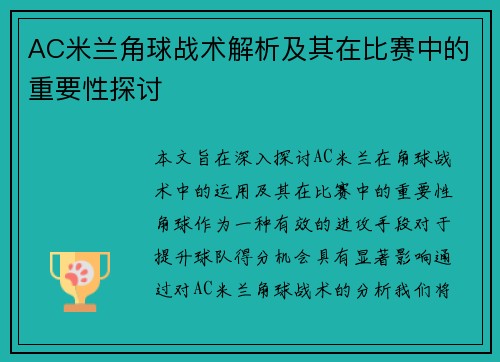 AC米兰角球战术解析及其在比赛中的重要性探讨

本文旨在深入探讨AC米兰在角球战术中的运用及其在比赛中的重要性角球作为一种有效的进攻手段对于提升球队得分机会具有显著影响通过对AC米兰角球战术的分析我们将